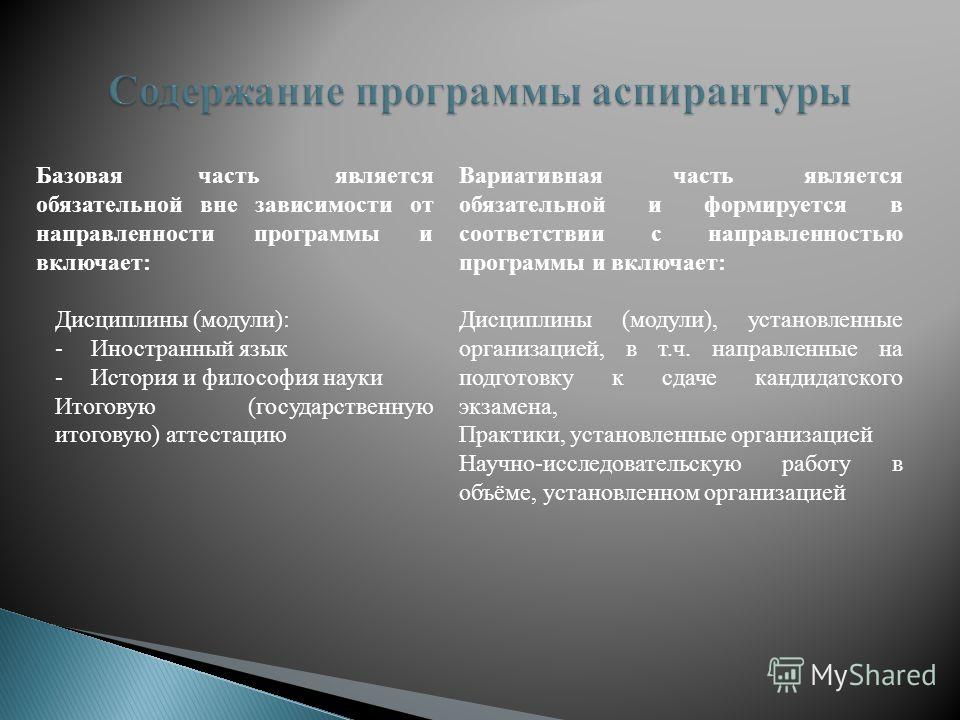 Содержание программы аспирантуры

Базовая часть является обязательной вне зависимости от направленности программы и включает:

Дисциплины (модули):
- Иностранный язык
- История и философия науки
Итоговую (государственную итоговую) аттестацию

Вариативная часть является обязательной и формируется в соответствии с направленностью программы и включает:

Дисциплины (модули), установленные организацией, в т.ч. направленные на подготовку к сдаче кандидатского экзамена,
Практики, установленные организацией
Научно-исследовательскую работу в объёме, установленном организацией

MyShared